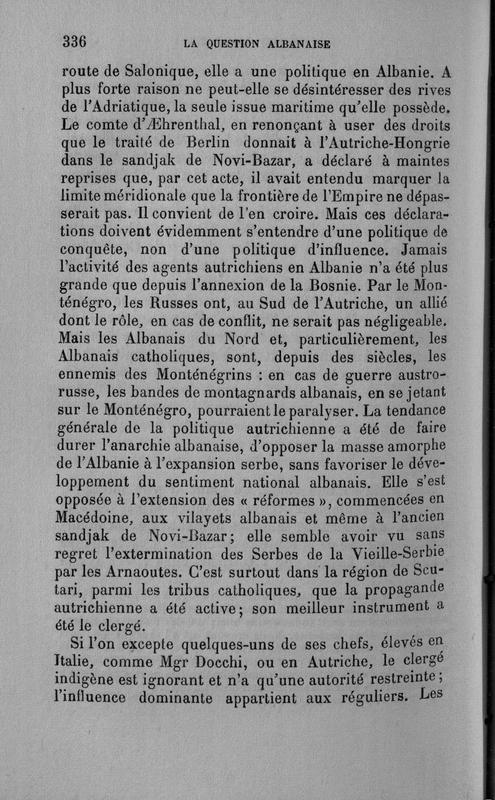 336 LA QUESTION ALBANAISE

route de Salonique, elle a une politique en Albanie. A plus forte raison ne peut-elle se désintéresser des rives de l'Adriatique, la seule issue maritime qu'elle possède. Le comte d'Æhrenthal, en renonçant à user des droits que le traité de Berlin donnait à l'Autriche-Hongrie dans le sandjak de Novi-Bazar, a déclaré à maintes reprises que, par cet acte, il avait entendu marquer la limite méridionale que la frontière de l'Empire ne dépasserait pas. Il convient de l'en croire. Mais ces déclarations doivent évidemment s'entendre d'une politique de conquête, non d'une politique d'influence. Jamais l'activité des agents autrichiens en Albanie n'a été plus grande que depuis l'annexion de la Bosnie. Par le Monténégro, les Russes ont, au Sud de l'Autriche, un allié dont le rôle, en cas de conflit, ne serait pas négligeable. Mais les Albanais du Nord et, particulièrement, les Albanais catholiques, sont, depuis des siècles, les ennemis des Monténégrins : en cas de guerre austro-russe, les bandes de montagnards albanais, en se jetant sur le Monténégro, pourraient le paralyser. La tendance générale de la politique autrichienne a été de faire durer l'anarchie albanaise, d'opposer la masse amorphe de l'Albanie à l'expansion serbe, sans favoriser le développement du sentiment national albanais. Elle s'est opposée à l'extension des « réformes », commencées en Macédoine, aux vilayets albanais et même à l'ancien sandjak de Novi-Bazar; elle semble avoir vu sans regret l'extermination des Serbes de la Vieille-Serbie par les Arnaoutes. C'est surtout dans la région de Scutari, parmi les tribus catholiques, que la propagande autrichienne a été active; son meilleur instrument a été le clergé.

Si l'on excepte quelques-uns de ses chefs, élevés en Italie, comme Mgr Docchi, ou en Autriche, le clergé indigène est ignorant et n'a qu'une autorité restreinte; l'influence dominante appartient aux réguliers. Les